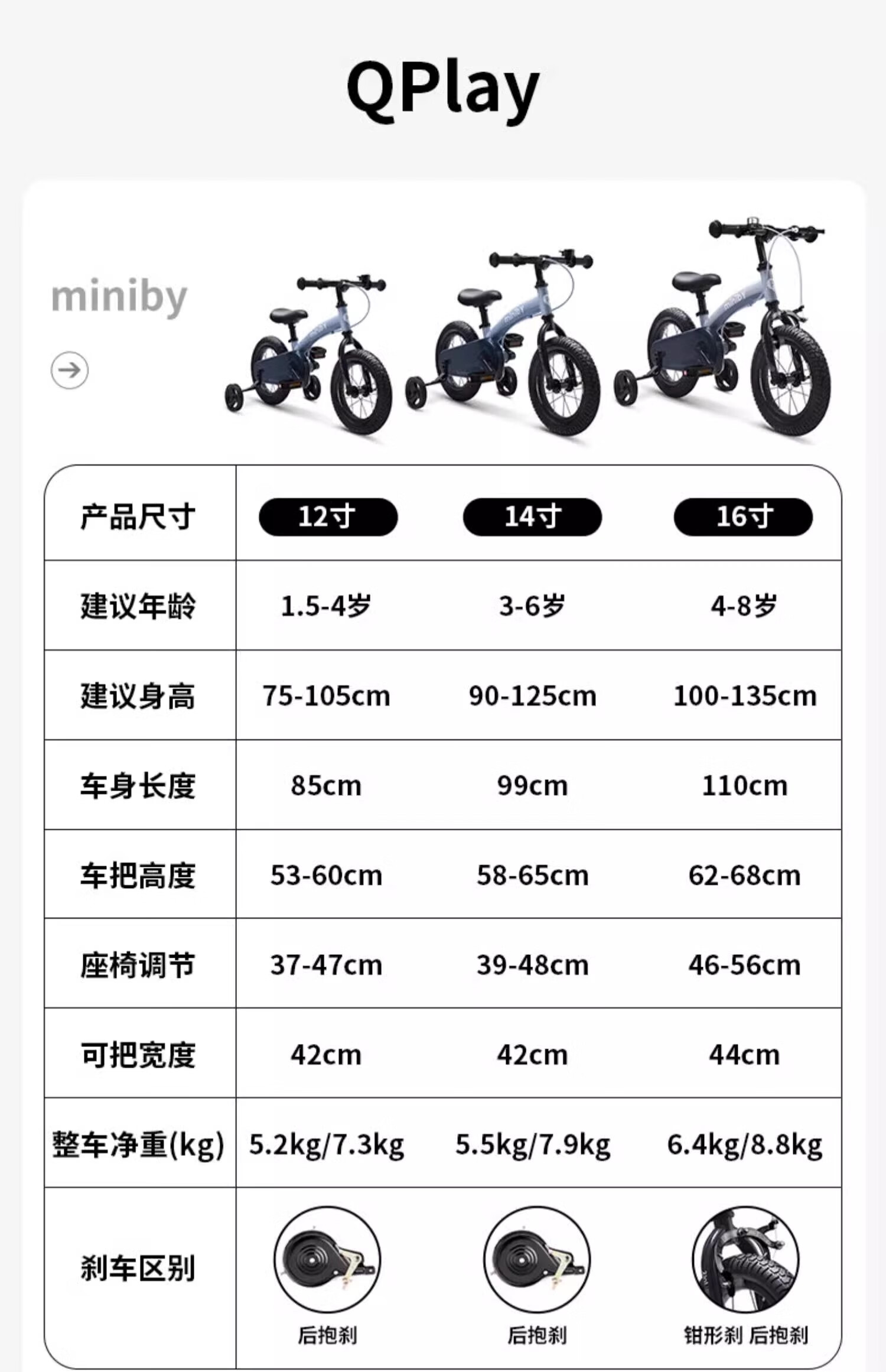 QPlay

miniby

| 产品尺寸 | 12寸 | 14寸 | 16寸 |
|---|---|---|---|
| 建议年龄 | 1.5-4岁 | 3-6岁 | 4-8岁 |
| 建议身高 | 75-105cm | 90-125cm | 100-135cm |
| 车身长度 | 85cm | 99cm | 110cm |
| 车把高度 | 53-60cm | 58-65cm | 62-68cm |
| 座椅调节 | 37-47cm | 39-48cm | 46-56cm |
| 可把宽度 | 42cm | 42cm | 44cm |
| 整车净重(kg) | 5.2kg/7.3kg | 5.5kg/7.9kg | 6.4kg/8.8kg |
| 刹车区别 | 后抱刹 | 后抱刹 | 钳形刹 后抱刹 |